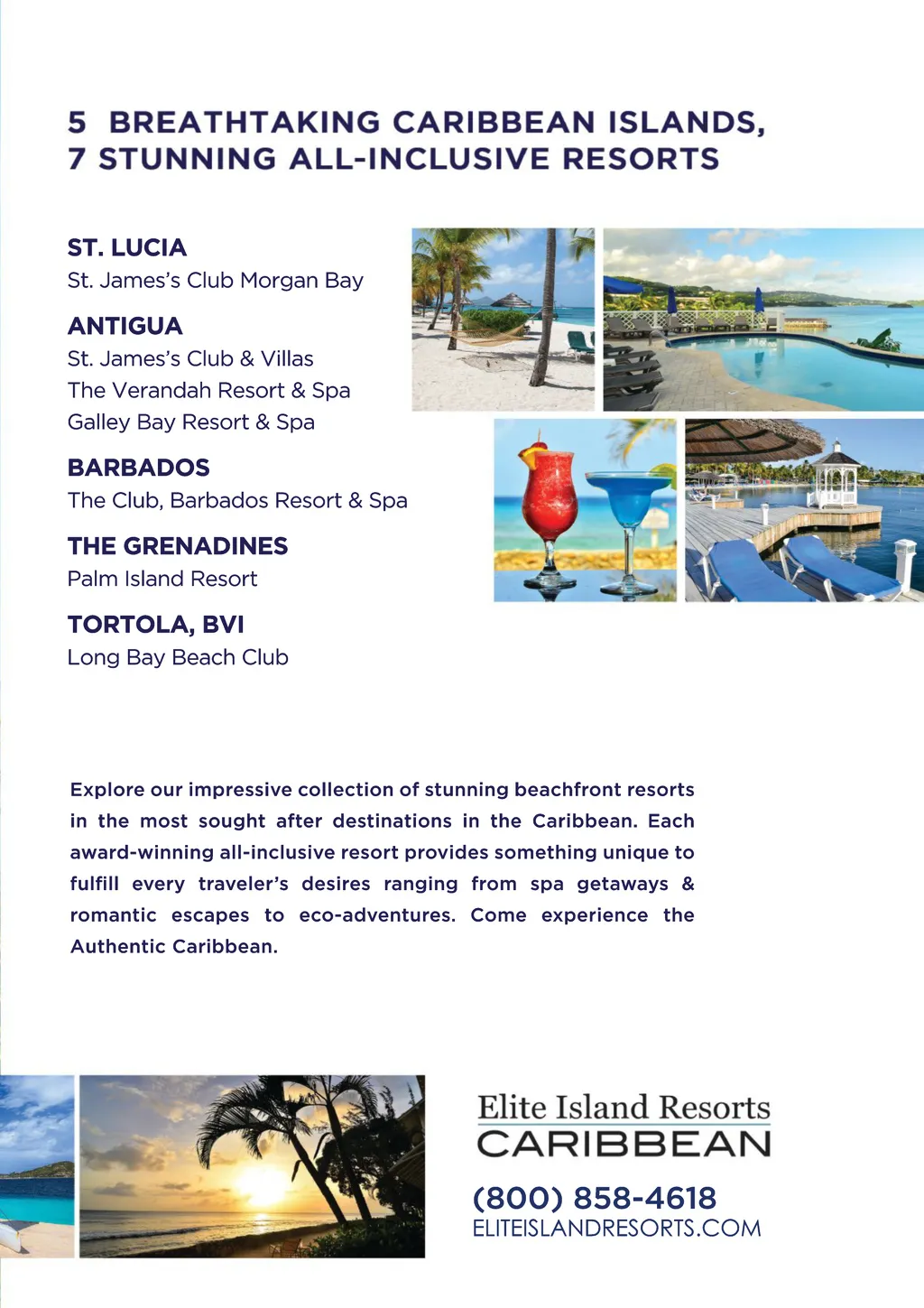 5 BREATHTAKING CARIBBEAN ISLANDS, 7 STUNNING ALL-INCLUSIVE RESORTS

ST. LUCIA
St. James's Club Morgan Bay

ANTIGUA
St. James's Club & Villas
The Verandah Resort & Spa
Galley Bay Resort & Spa

BARBADOS
The Club, Barbados Resort & Spa

THE GRENADINES
Palm Island Resort

TORTOLA, BVI
Long Bay Beach Club

Explore our impressive collection of stunning beachfront resorts in the most sought after destinations in the Caribbean. Each award-winning all-inclusive resort provides something unique to fulfill every traveler's desires ranging from spa getaways & romantic escapes to eco-adventures. Come experience the Authentic Caribbean.

Elite Island Resorts
CARIBBEAN

(800) 858-4618
ELITEISLANDRESORTS.COM